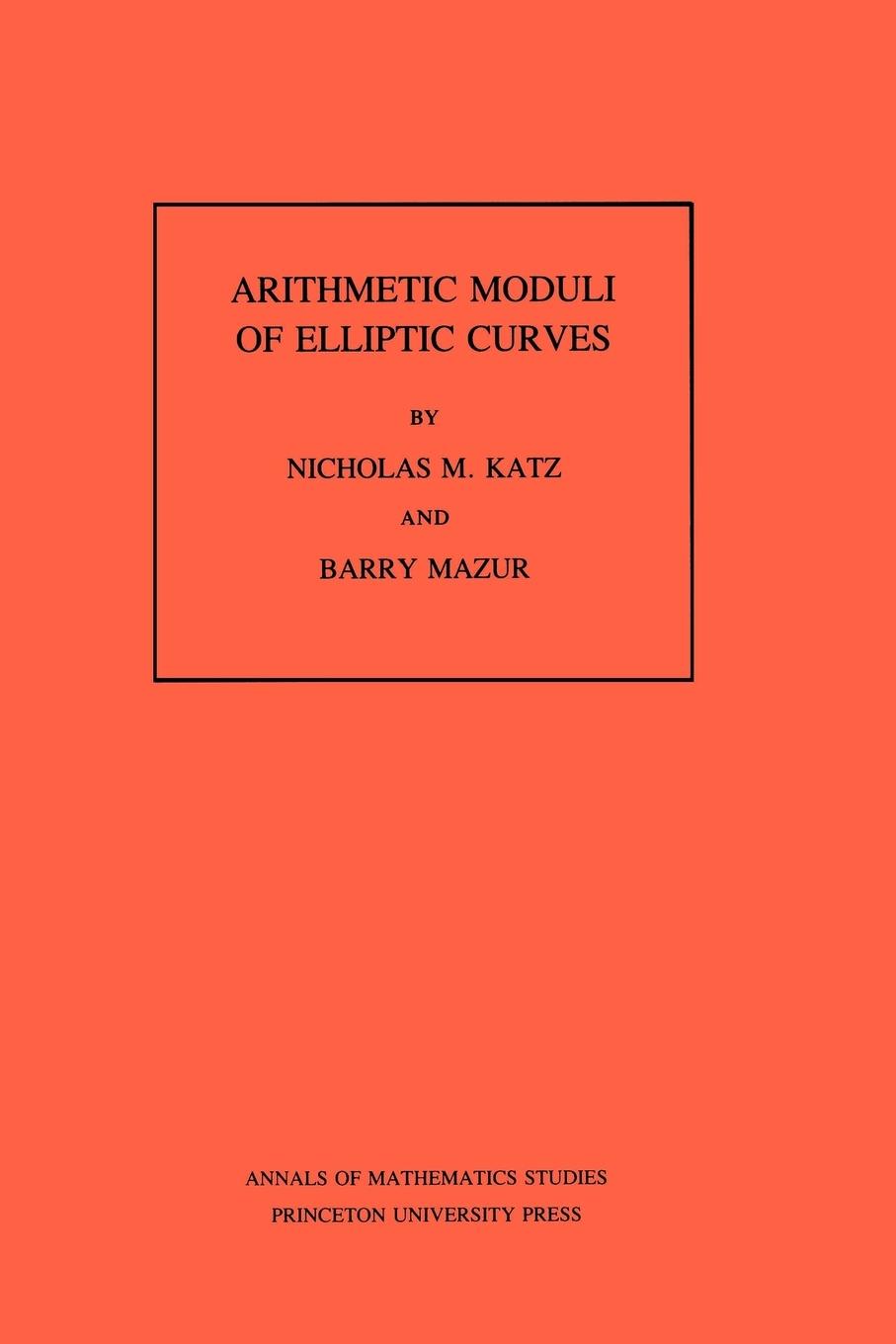 ARITHMETIC MODULI OF ELLIPTIC CURVES

BY

NICHOLAS M. KATZ

AND

BARRY MAZUR

ANNALS OF MATHEMATICS STUDIES
PRINCETON UNIVERSITY PRESS